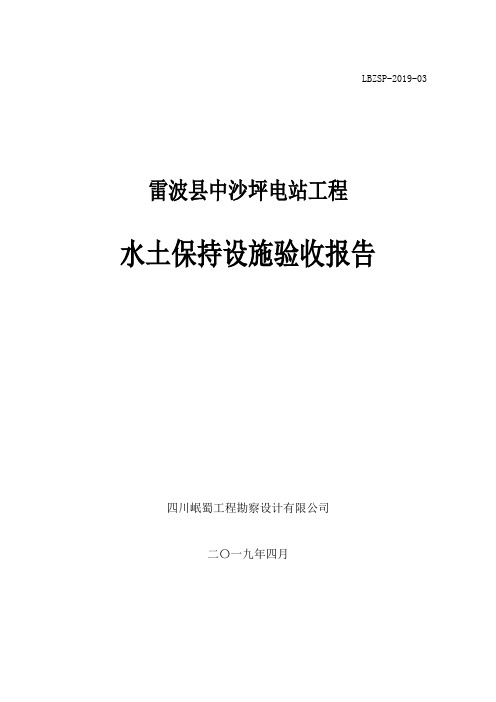 LBZSP-2019-03

雷波县中沙坪电站工程

水土保持设施验收报告

四川岷蜀工程勘察设计有限公司

二〇一九年四月